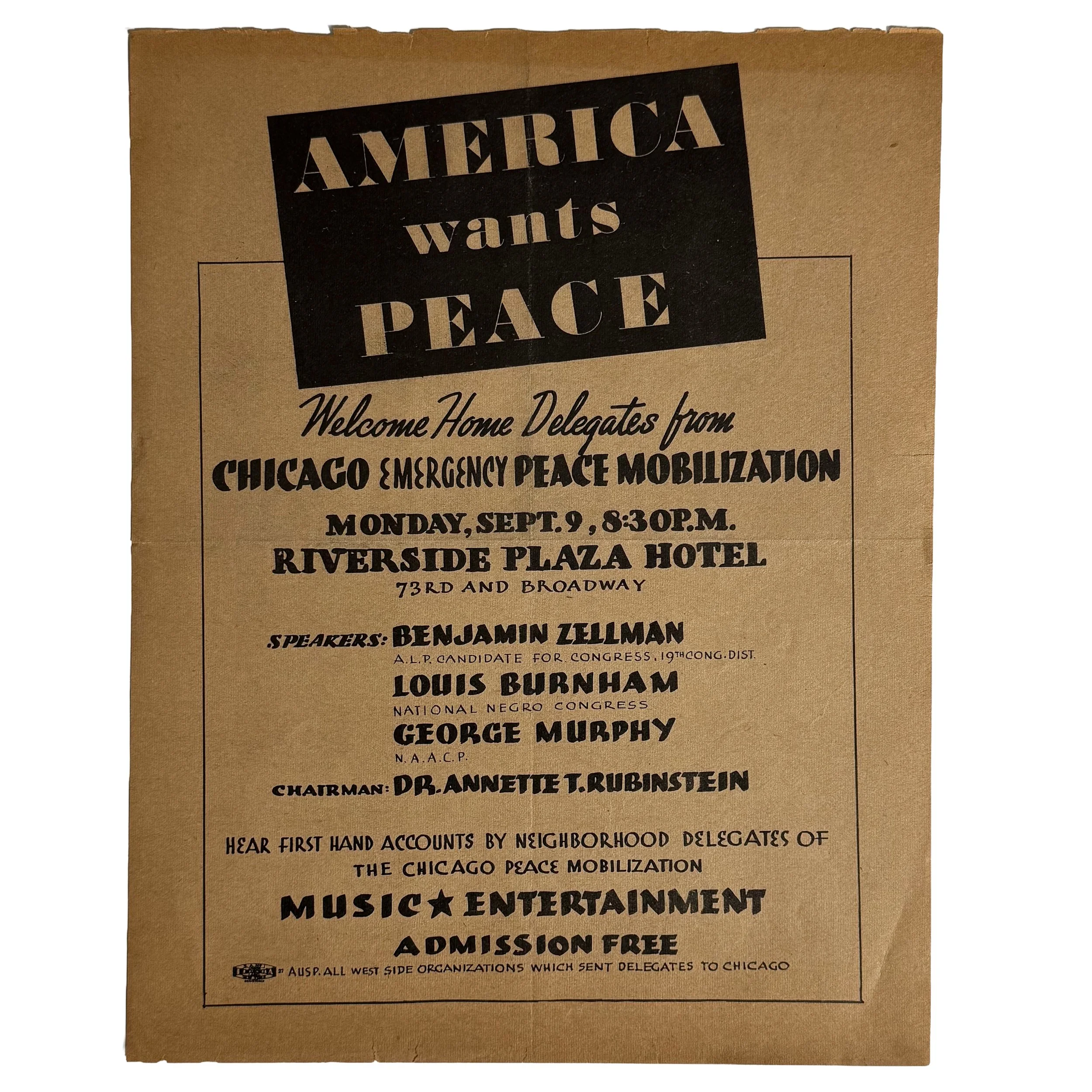 AMERICA
wants
PEACE

Welcome Home Delegates from

CHICAGO EMERGENCY PEACE MOBILIZATION

MONDAY, SEPT. 9, 8:30 P.M.

RIVERSIDE PLAZA HOTEL

73RD AND BROADWAY

SPEAKERS: BENJAMIN ZELLMAN

A.L.P. CANDIDATE FOR CONGRESS, 19TH CONG. DIST.

LOUIS BURNHAM

NATIONAL NEGRO CONGRESS

GEORGE MURPHY

N.A.A.C.P.

CHAIRMAN: DR. ANNETTE T. RUBINSTEIN

HEAR FIRST HAND ACCOUNTS BY NEIGHBORHOOD DELEGATES OF THE CHICAGO PEACE MOBILIZATION

MUSIC ★ ENTERTAINMENT

ADMISSION FREE

AUSP. ALL WEST SIDE ORGANIZATIONS WHICH SENT DELEGATES TO CHICAGO